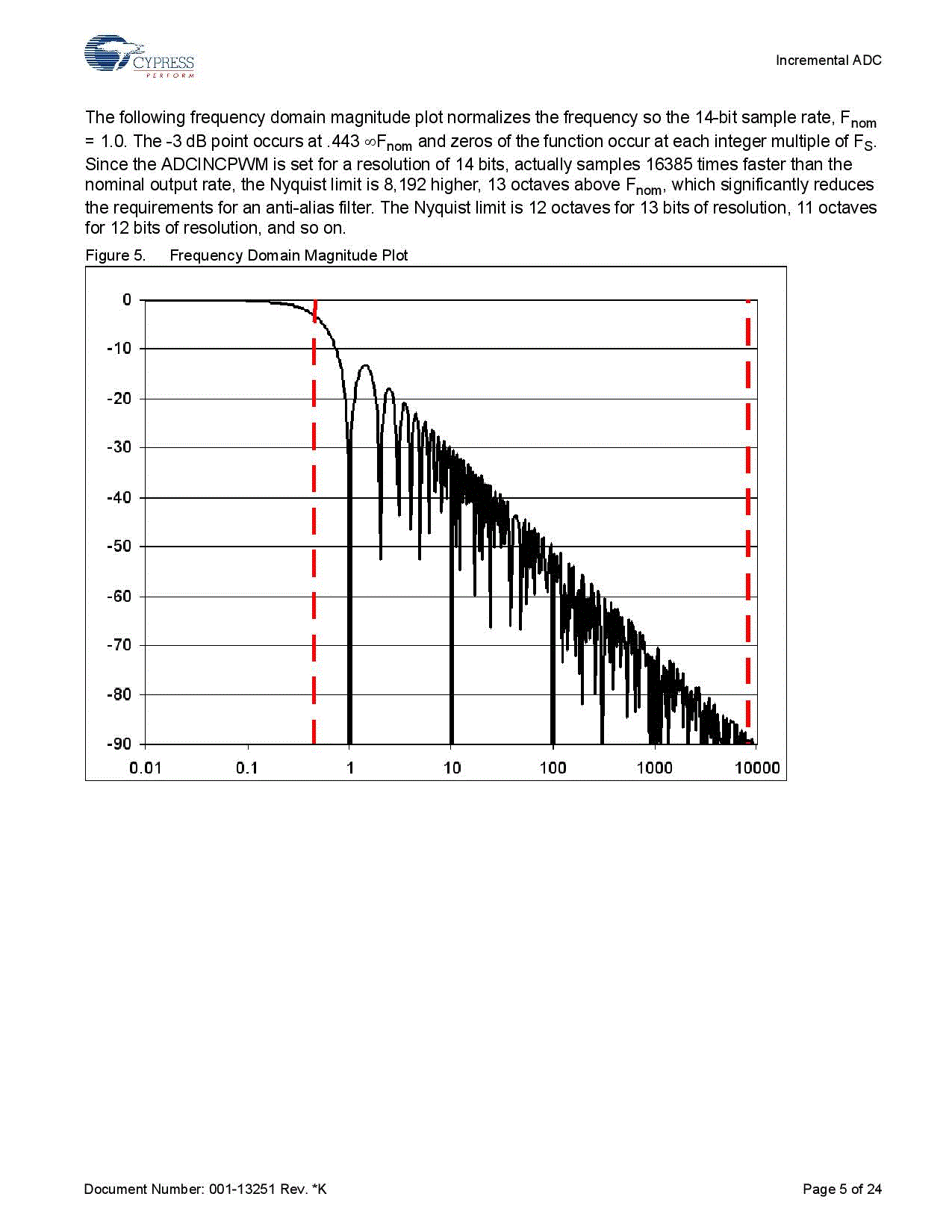 CYPRESS
PERFORM

Incremental ADC

The following frequency domain magnitude plot normalizes the frequency so the 14-bit sample rate, $F_{nom}$ = 1.0. The -3 dB point occurs at .443 $\infty F_{nom}$ and zeros of the function occur at each integer multiple of $F_S$. Since the ADCINCPWM is set for a resolution of 14 bits, actually samples 16385 times faster than the nominal output rate, the Nyquist limit is 8,192 higher, 13 octaves above $F_{nom}$, which significantly reduces the requirements for an anti-alias filter. The Nyquist limit is 12 octaves for 13 bits of resolution, 11 octaves for 12 bits of resolution, and so on.

Figure 5. Frequency Domain Magnitude Plot

0
-10
-20
-30
-40
-50
-60
-70
-80
-90
0.01
0.1
1
10
100
1000
10000

Document Number: 001-13251 Rev. *K

Page 5 of 24